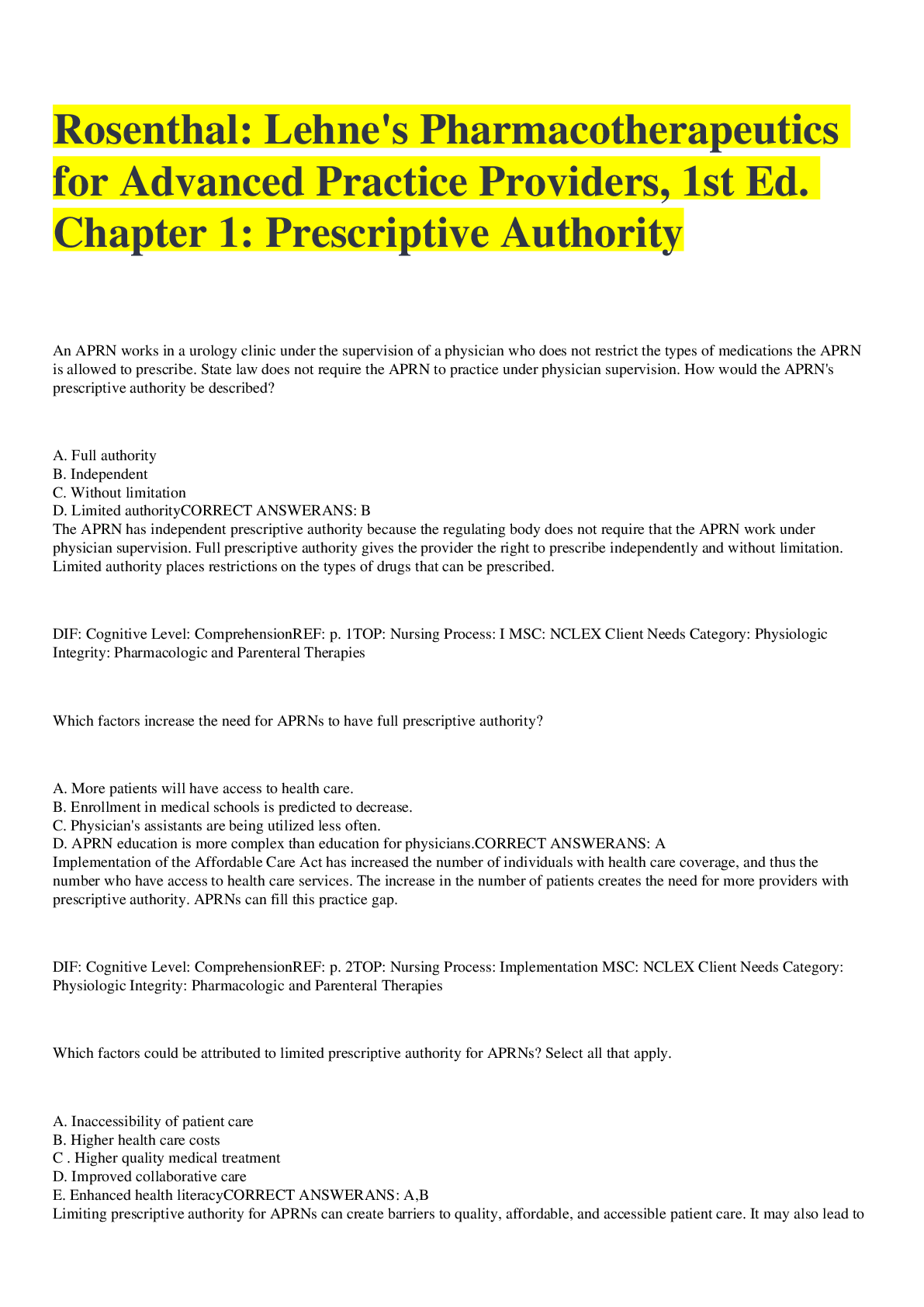 Rosenthal: Lehne's Pharmacotherapeutics for Advanced Practice Providers, 1st Ed. Chapter 1: Prescriptive Authority

An APRN works in a urology clinic under the supervision of a physician who does not restrict the types of medications the APRN is allowed to prescribe. State law does not require the APRN to practice under physician supervision. How would the APRN's prescriptive authority be described?

A. Full authority
B. Independent
C. Without limitation
D. Limited authorityCORRECT ANSWERANS: B
The APRN has independent prescriptive authority because the regulating body does not require that the APRN work under physician supervision. Full prescriptive authority gives the provider the right to prescribe independently and without limitation. Limited authority places restrictions on the types of drugs that can be prescribed.

DIF: Cognitive Level: ComprehensionREF: p. 1TOP: Nursing Process: I MSC: NCLEX Client Needs Category: Physiologic Integrity: Pharmacologic and Parenteral Therapies

Which factors increase the need for APRNs to have full prescriptive authority?

A. More patients will have access to health care.
B. Enrollment in medical schools is predicted to decrease.
C. Physician's assistants are being utilized less often.
D. APRN education is more complex than education for physicians.CORRECT ANSWERANS: A
Implementation of the Affordable Care Act has increased the number of individuals with health care coverage, and thus the number who have access to health care services. The increase in the number of patients creates the need for more providers with prescriptive authority. APRNs can fill this practice gap.

DIF: Cognitive Level: ComprehensionREF: p. 2TOP: Nursing Process: Implementation MSC: NCLEX Client Needs Category: Physiologic Integrity: Pharmacologic and Parenteral Therapies

Which factors could be attributed to limited prescriptive authority for APRNs? Select all that apply.

A. Inaccessibility of patient care
B. Higher health care costs
C . Higher quality medical treatment
D. Improved collaborative care
E. Enhanced health literacyCORRECT ANSWERANS: A,B
Limiting prescriptive authority for APRNs can create barriers to quality, affordable, and accessible patient care. It may also lead to